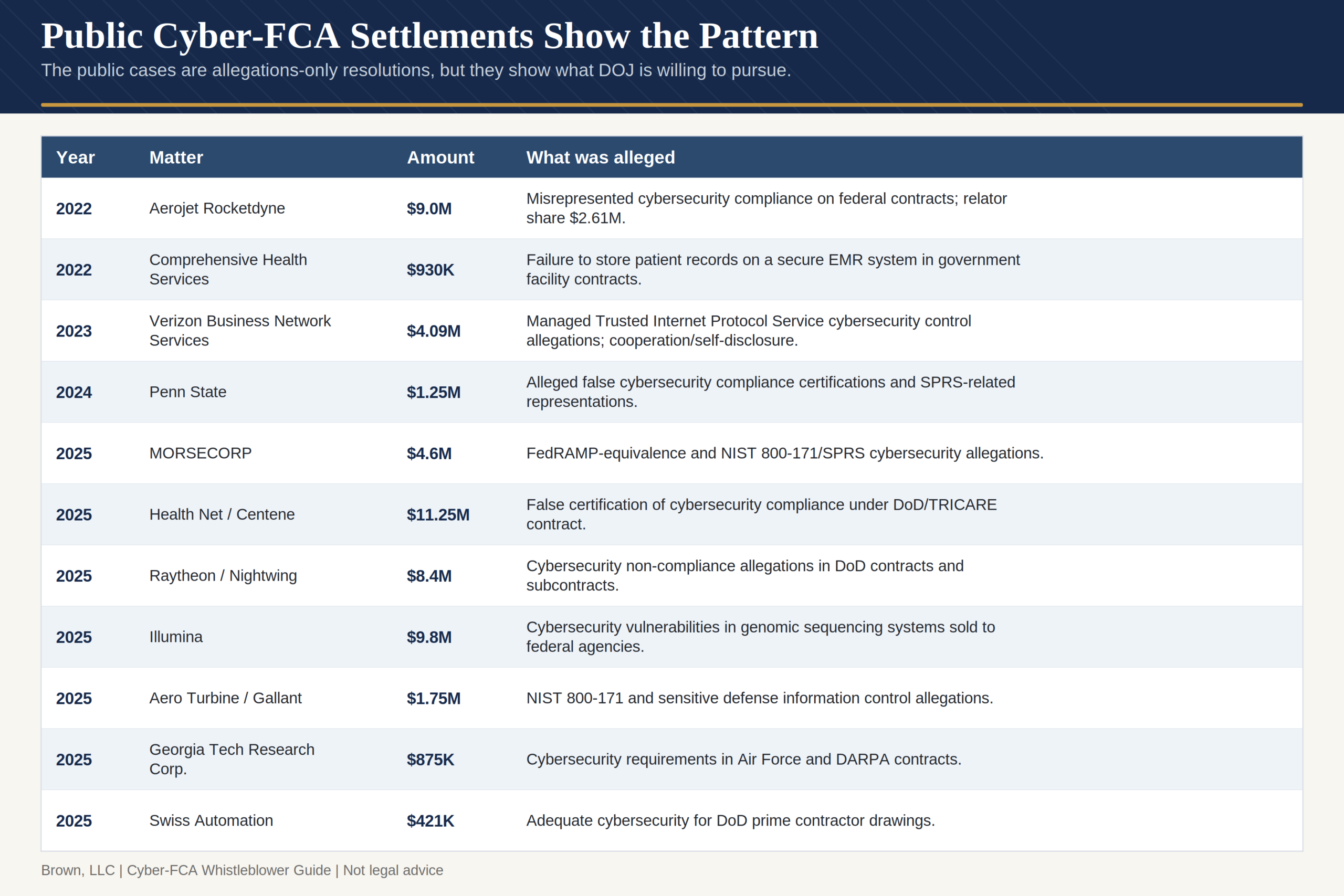 Public Cyber-FCA Settlements Show the Pattern

The public cases are allegations-only resolutions, but they show what DOJ is willing to pursue.

| Year | Matter | Amount | What was alleged |
|---|---|---|---|
| 2022 | Aerojet Rocketdyne | $9.0M | Misrepresented cybersecurity compliance on federal contracts; relator share $2.61M. |
| 2022 | Comprehensive Health Services | $930K | Failure to store patient records on a secure EMR system in government facility contracts. |
| 2023 | Verizon Business Network Services | $4.09M | Managed Trusted Internet Protocol Service cybersecurity control allegations; cooperation/self-disclosure. |
| 2024 | Penn State | $1.25M | Alleged false cybersecurity compliance certifications and SPRS-related representations. |
| 2025 | MORSECORP | $4.6M | FedRAMP-equivalence and NIST 800-171/SPRS cybersecurity allegations. |
| 2025 | Health Net / Centene | $11.25M | False certification of cybersecurity compliance under DoD/TRICARE contract. |
| 2025 | Raytheon / Nightwing | $8.4M | Cybersecurity non-compliance allegations in DoD contracts and subcontracts. |
| 2025 | Illumina | $9.8M | Cybersecurity vulnerabilities in genomic sequencing systems sold to federal agencies. |
| 2025 | Aero Turbine / Gallant | $1.75M | NIST 800-171 and sensitive defense information control allegations. |
| 2025 | Georgia Tech Research Corp. | $875K | Cybersecurity requirements in Air Force and DARPA contracts. |
| 2025 | Swiss Automation | $421K | Adequate cybersecurity for DoD prime contractor drawings. |

Brown, LLC | Cyber-FCA Whistleblower Guide | Not legal advice